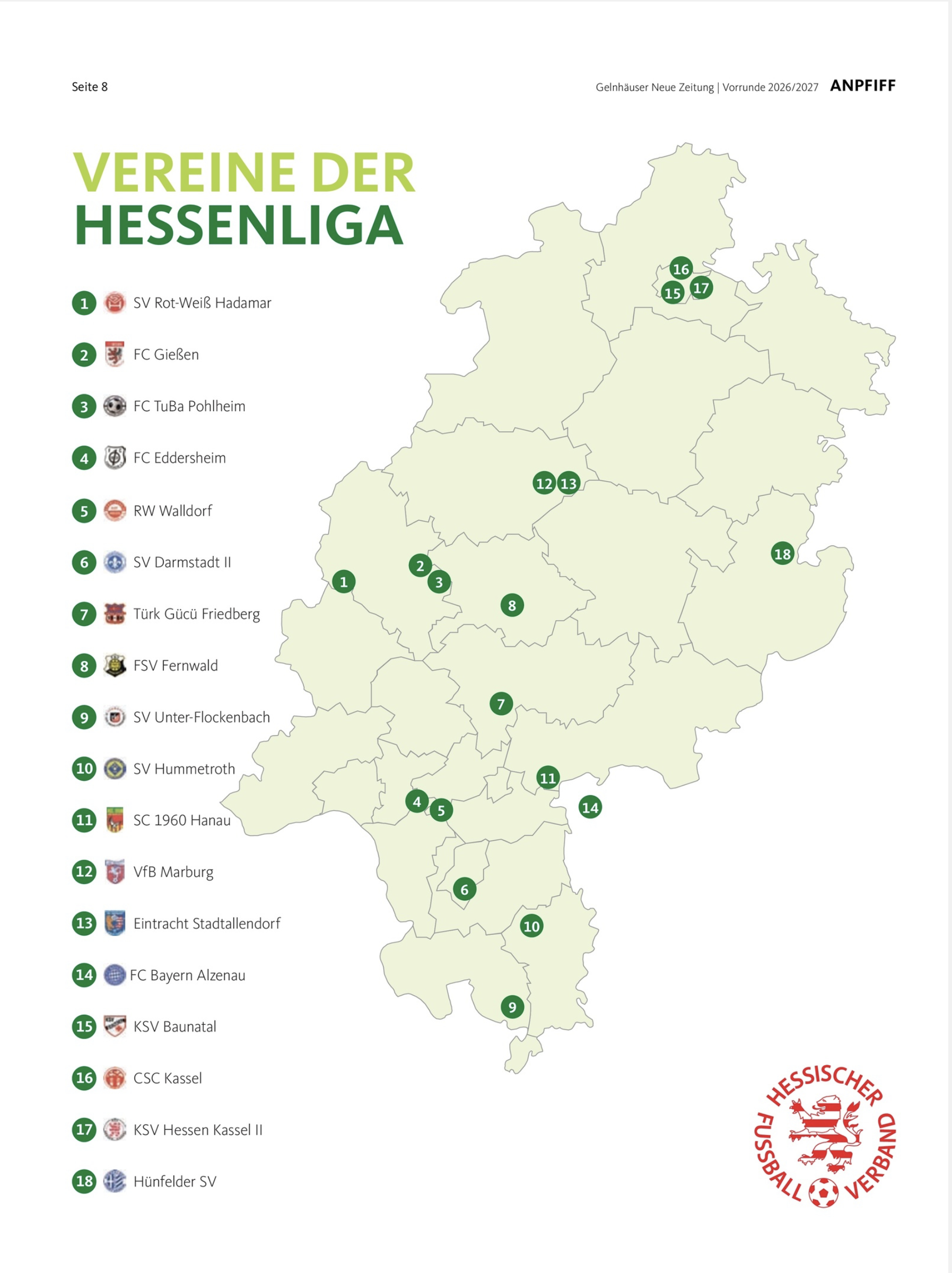 Seite 8

Gelnhäuser Neue Zeitung | Vorrunde 2026/2027 ANPFIFF

VEREINE DER
HESSENLIGA

1 SV Rot-Weiß Hadamar
2 FC Gießen
3 FC TuBa Pohlheim
4 FC Eddersheim
5 RW Walldorf
6 SV Darmstadt II
7 Türk Gücü Friedberg
8 FSV Fernwald
9 SV Unter-Flockenbach
10 SV Hummetroth
11 SC 1960 Hanau
12 VfB Marburg
13 Eintracht Stadtallendorf
14 FC Bayern Alzenau
15 KSV Baunatal
16 CSC Kassel
17 KSV Hessen Kassel II
18 Hünfelder SV

16 15 17 12 13 18 2 1 3 8 7 11 14 4 5 6 10 9

HESSISCHER FUSSBALL VERBAND